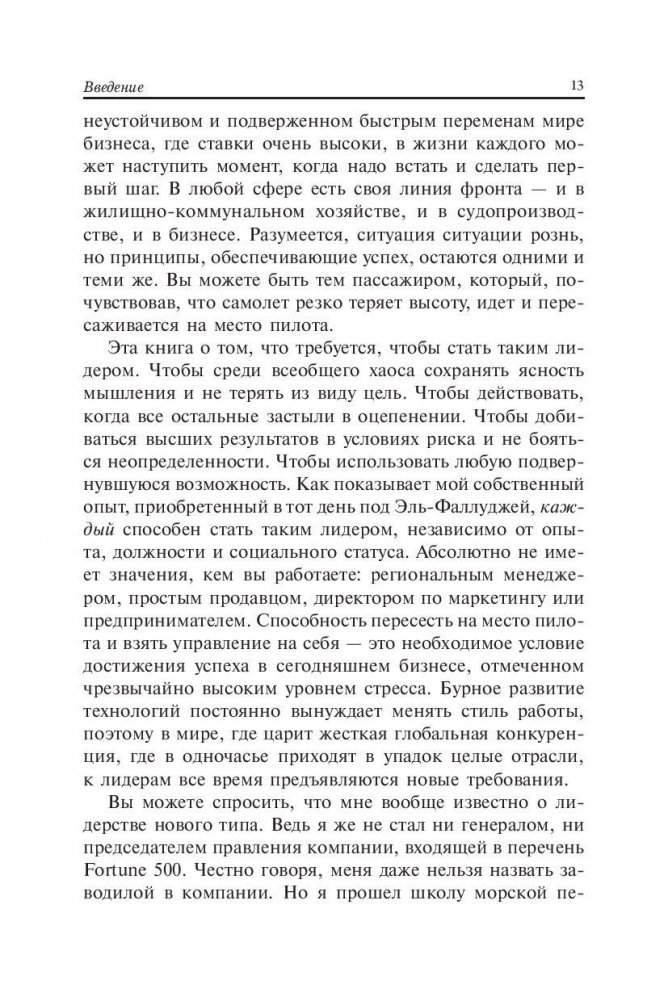 Введение 13

неустойчивом и подверженном быстрым переменам мире бизнеса, где ставки очень высоки, в жизни каждого может наступить момент, когда надо встать и сделать первый шаг. В любой сфере есть своя линия фронта — и в жилищно-коммунальном хозяйстве, и в судопроизводстве, и в бизнесе. Разумеется, ситуация ситуации рознь, но принципы, обеспечивающие успех, остаются одними и теми же. Вы можете быть тем пассажиром, который, почувствовав, что самолет резко теряет высоту, идет и пересаживается на место пилота.

Эта книга о том, что требуется, чтобы стать таким лидером. Чтобы среди всеобщего хаоса сохранять ясность мышления и не терять из виду цель. Чтобы действовать, когда все остальные застыли в оцепенении. Чтобы добиваться высших результатов в условиях риска и не бояться неопределенности. Чтобы использовать любую подвернувшуюся возможность. Как показывает мой собственный опыт, приобретенный в тот день под Эль-Фаллуджей, каждый способен стать таким лидером, независимо от опыта, должности и социального статуса. Абсолютно не имеет значения, кем вы работаете: региональным менеджером, простым продавцом, директором по маркетингу или предпринимателем. Способность пересесть на место пилота и взять управление на себя — это необходимое условие достижения успеха в сегодняшнем бизнесе, отмеченном чрезвычайно высоким уровнем стресса. Бурное развитие технологий постоянно вынуждает менять стиль работы, поэтому в мире, где царит жесткая глобальная конкуренция, где в одночасье приходят в упадок целые отрасли, к лидерам все время предъявляются новые требования.

Вы можете спросить, что мне вообще известно о лидерстве нового типа. Ведь я же не стал ни генералом, ни председателем правления компании, входящей в перечень Fortune 500. Честно говоря, меня даже нельзя назвать заводилой в компании. Но я прошел школу морской пе-